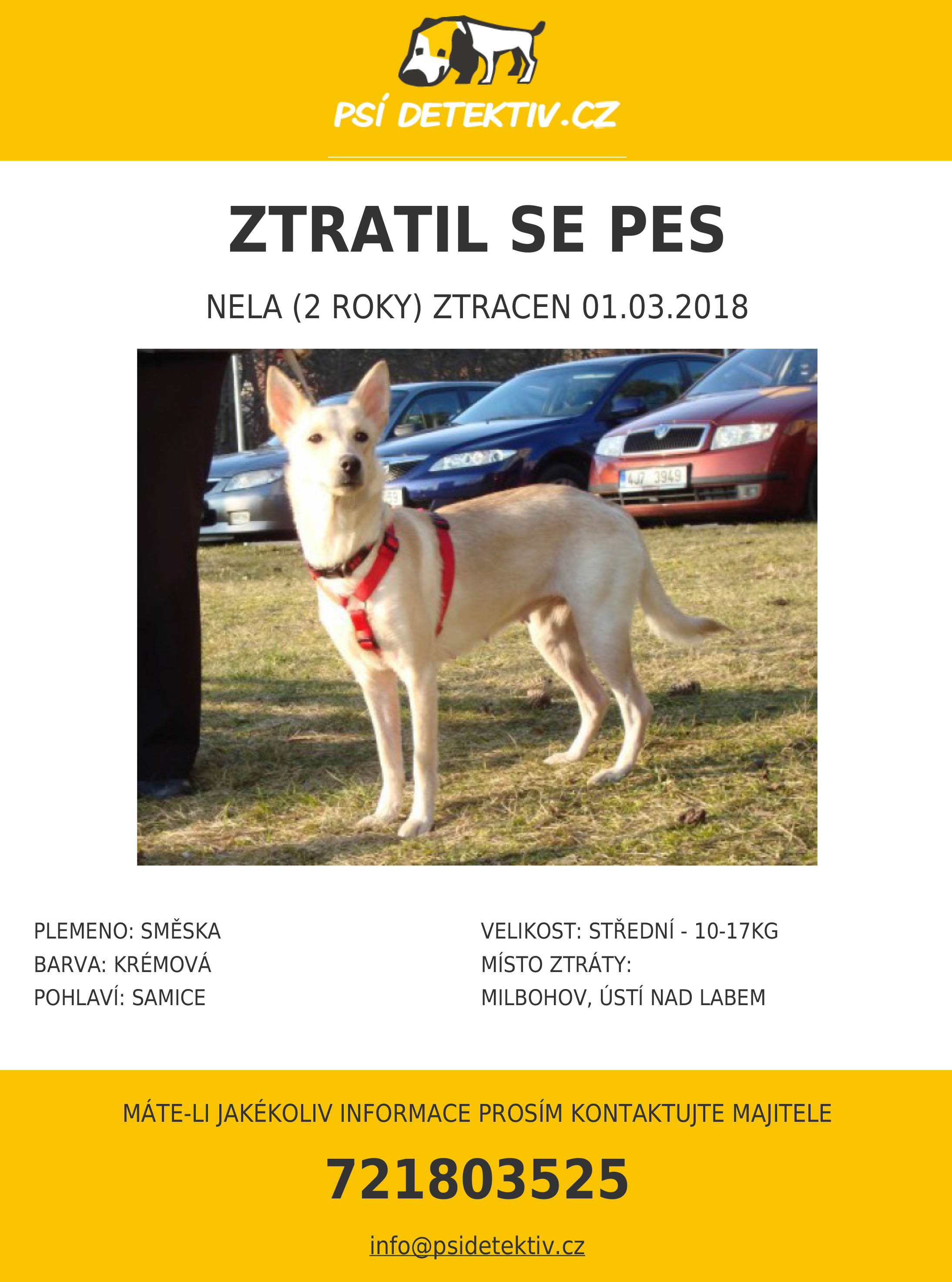 PSÍ DETEKTIV.CZ

ZTRATIL SE PES

NELA (2 ROKY) ZTRACEN 01.03.2018

4J7 3949

PLEMENO: SMĚSKA
BARVA: KRÉMOVÁ
POHLAVÍ: SAMICE

VELIKOST: STŘEDNÍ - 10-17KG
MÍSTO ZTRÁTY:
MILBOHOV, ÚSTÍ NAD LABEM

MÁTE-LI JAKÉKOLIV INFORMACE PROSÍM KONTAKTUJTE MAJITELE

721803525

info@psidetektiv.cz